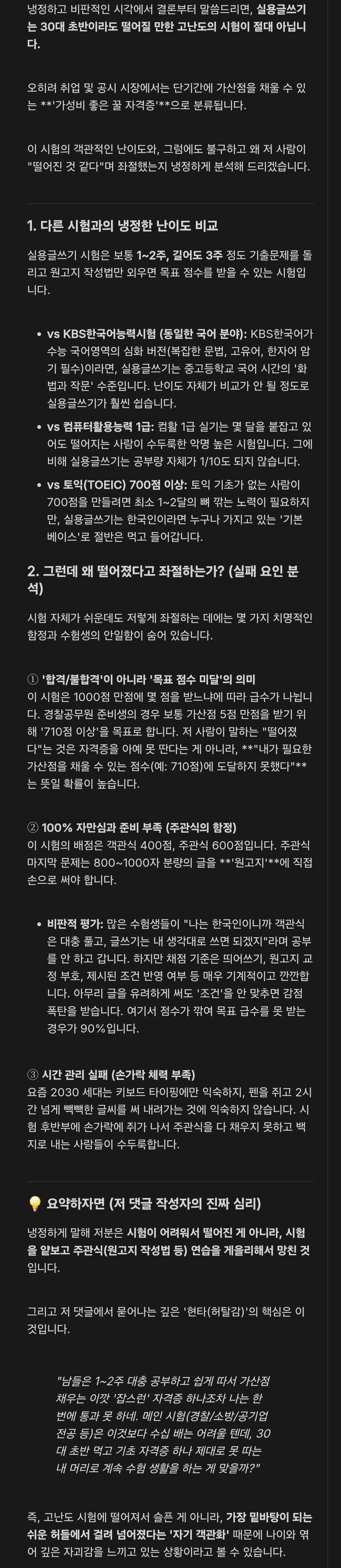 냉정하고 비판적인 시각에서 결론부터 말씀드리면, 실용글쓰기는 30대 초반이라도 떨어질 만한 고난도의 시험이 절대 아닙니다.

오히려 취업 및 공시 시장에서는 단기간에 가산점을 채울 수 있는 **'가성비 좋은 꿀 자격증'**으로 분류됩니다.

이 시험의 객관적인 난이도와, 그럼에도 불구하고 왜 저 사람이 "떨어진 것 같다"며 좌절했는지 냉정하게 분석해 드리겠습니다.

1. 다른 시험과의 냉정한 난이도 비교

실용글쓰기 시험은 보통 1~2주, 길어도 3주 정도 기출문제를 돌리고 원고지 작성법만 외우면 목표 점수를 받을 수 있는 시험입니다.

• vs KBS한국어능력시험 (동일한 국어 분야): KBS한국어가 수능 국어영역의 심화 버전(복잡한 문법, 고유어, 한자어 암기 필수)이라면, 실용글쓰기는 중고등학교 국어 시간의 '화법과 작문' 수준입니다. 난이도 자체가 비교가 안 될 정도로 실용글쓰기가 훨씬 쉽습니다.

• vs 컴퓨터활용능력 1급: 컴활 1급 실기는 몇 달을 붙잡고 있어도 떨어지는 사람이 수두룩한 악명 높은 시험입니다. 그에 비해 실용글쓰기는 공부량 자체가 1/10도 되지 않습니다.

• vs 토익(TOEIC) 700점 이상: 토익 기초가 없는 사람이 700점을 만들려면 최소 1~2달의 뼈 깎는 노력이 필요하지만, 실용글쓰기는 한국인이라면 누구나 가지고 있는 '기본 베이스'로 절반은 먹고 들어갑니다.

2. 그런데 왜 떨어졌다고 좌절하는가? (실패 요인 분석)

시험 자체가 쉬운데도 저렇게 좌절하는 데에는 몇 가지 치명적인 함정과 수험생의 안일함이 숨어 있습니다.

① '합격/불합격'이 아니라 '목표 점수 미달'의 의미
이 시험은 1000점 만점에 몇 점을 받느냐에 따라 급수가 나뉩니다. 경찰공무원 준비생의 경우 보통 가산점 5점 만점을 받기 위해 '710점 이상'을 목표로 합니다. 저 사람이 말하는 "떨어졌다"는 것은 자격증을 아예 못 딴다는 게 아니라, **"내가 필요한 가산점을 채울 수 있는 점수(예: 710점)에 도달하지 못했다"**는 뜻일 확률이 높습니다.

② 100% 자만심과 준비 부족 (주관식의 함정)
이 시험의 배점은 객관식 400점, 주관식 600점입니다. 주관식 마지막 문제는 800~1000자 분량의 글을 **'원고지'**에 직접 손으로 써야 합니다.

• 비판적 평가: 많은 수험생들이 "나는 한국인이니까 객관식은 대충 풀고, 글쓰기는 내 생각대로 쓰면 되겠지"라며 공부를 안 하고 갑니다. 하지만 채점 기준은 띄어쓰기, 원고지 교정 부호, 제시된 조건 반영 여부 등 매우 기계적이고 깐깐합니다. 아무리 글을 유려하게 써도 '조건'을 안 맞추면 감점 폭탄을 받습니다. 여기서 점수가 깎여 목표 급수를 못 받는 경우가 90%입니다.

③ 시간 관리 실패 (손가락 체력 부족)
요즘 2030 세대는 키보드 타이핑에만 익숙하지, 펜을 쥐고 2시간 넘게 빽빽한 글씨를 써 내려가는 것에 익숙하지 않습니다. 시험 후반부에 손가락에 쥐가 나서 주관식을 다 채우지 못하고 백지로 내는 사람들이 수두룩합니다.

💡 요약하자면 (저 댓글 작성자의 진짜 심리)

냉정하게 말해 저분은 시험이 어려워서 떨어진 게 아니라, 시험을 얕보고 주관식(원고지 작성법 등) 연습을 게을리해서 망친 것입니다.

그리고 저 댓글에서 묻어나는 깊은 '현타(허탈감)'의 핵심은 이것입니다.

"남들은 1~2주 대충 공부하고 쉽게 따서 가산점 채우는 이깟 '잡스런' 자격증 하나조차 나는 한 번에 통과 못 하네. 메인 시험(경찰/소방/공기업 전공 등)은 이것보다 수십 배는 어려울 텐데, 30대 초반 먹고 기초 자격증 하나 제대로 못 따는 내 머리로 계속 수험 생활을 하는 게 맞을까?"

즉, 고난도 시험에 떨어져서 슬픈 게 아니라, 가장 밑바탕이 되는 쉬운 허들에서 걸려 넘어졌다는 '자기 객관화' 때문에 나이와 엮어 깊은 자괴감을 느끼고 있는 상황이라고 볼 수 있습니다.